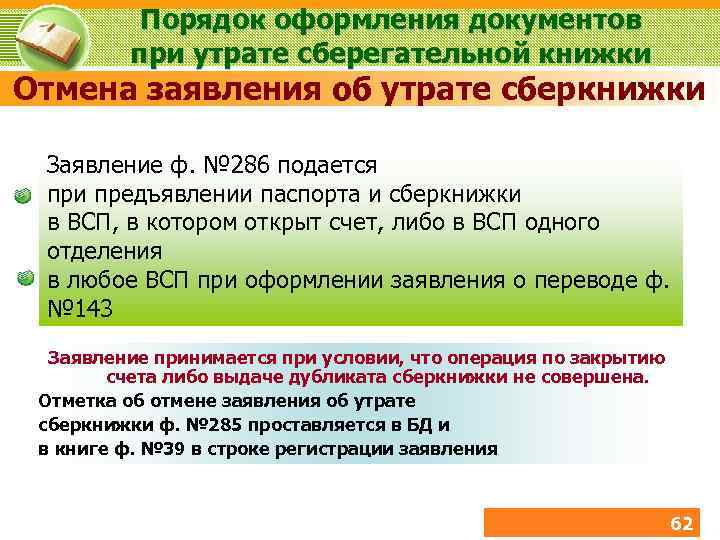 Порядок оформления документов при утрате сберегательной книжки

Отмена заявления об утрате сберкнижки

Заявление ф. №286 подается

при предъявлении паспорта и сберкнижки в ВСП, в котором открыт счет, либо в ВСП одного отделения

в любое ВСП при оформлении заявления о переводе ф. №143

Заявление принимается при условии, что операция по закрытию счета либо выдаче дубликата сберкнижки не совершена.

Отметка об отмене заявления об утрате сберкнижки ф. №285 проставляется в БД и в книге ф. №39 в строке регистрации заявления

62